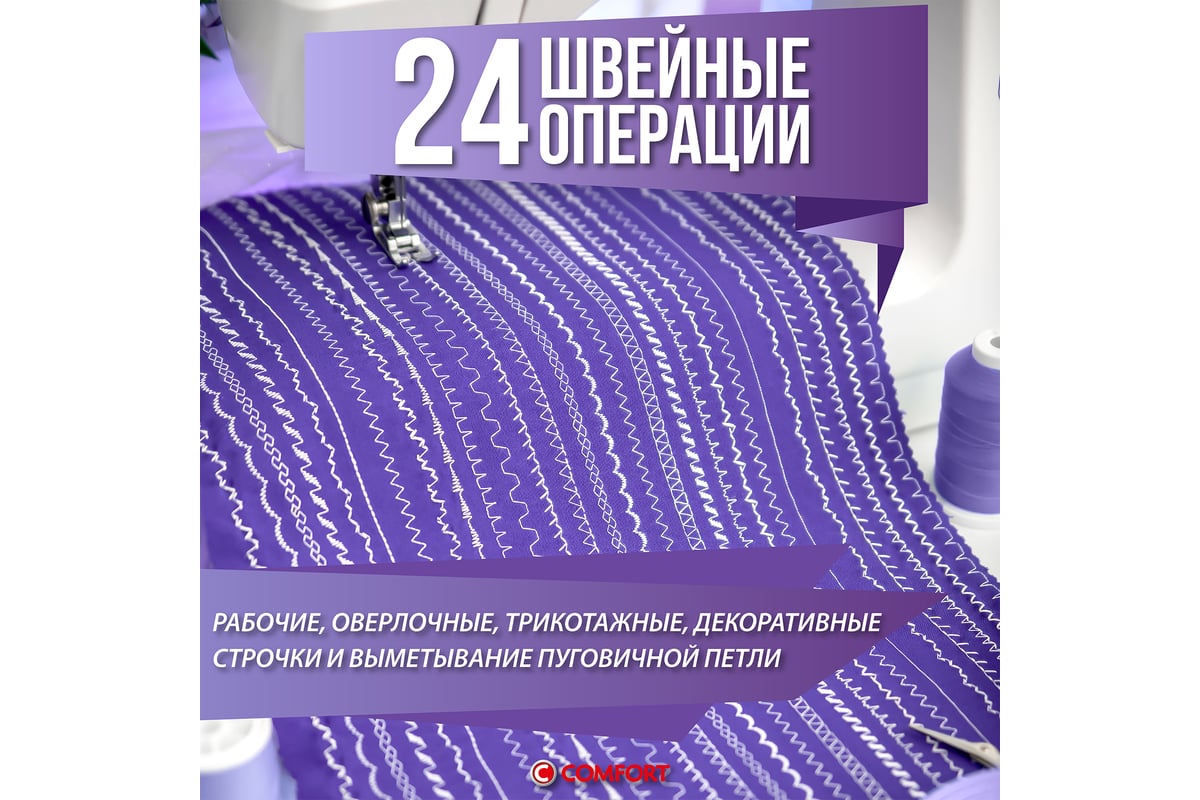 24 ШВЕЙНЫЕ ОПЕРАЦИИ

РАБОЧИЕ, ОВЕРЛОЧНЫЕ, ТРИКОТАЖНЫЕ, ДЕКОРАТИВНЫЕ СТРОЧКИ И ВЫМЕТЫВАНИЕ ПУГОВИЧНОЙ ПЕТЛИ

COMFORT